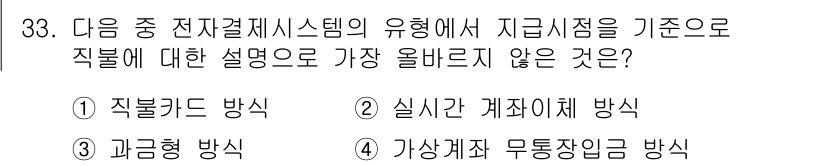 33. 다음 중 전자결제시스템의 유형에서 지급시점을 기준으로 직불에 대한 설명으로 가장 올바르지 않은 것은?

① 직불카드 방식
② 실시간 계좌이체 방식
③ 과금형 방식
④ 가상계좌 무통장입금 방식